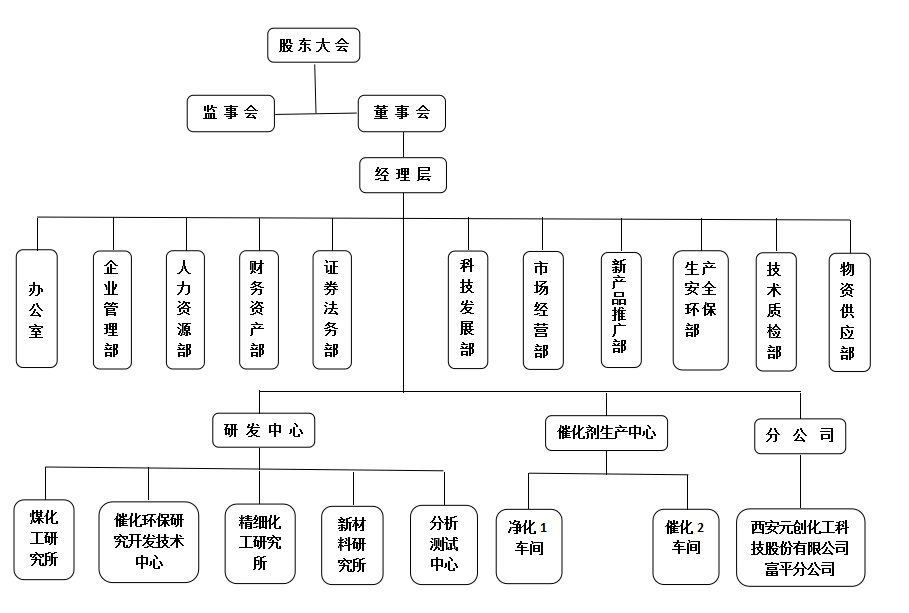 股东大会

监事会

董事会

经理层

办公室

企业管理部

人力资源部

财务资产部

证券法务部

科技发展部

市场经营部

新产品推广部

生产安全环保部

技术质检部

物资供应部

研发中心

催化剂生产中心

分公司

煤化工研究所

催化环保研究开发技术中心

精细化工研究所

新材料研究所

分析测试中心

净化1车间

催化2车间

西安元创化工科技股份有限公司富平分公司